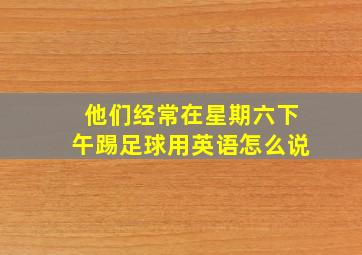 他们经常在星期六下午踢足球用英语怎么说